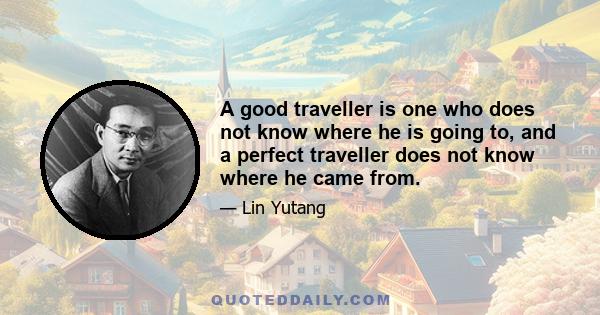 A good traveller is one who does not know where he is going to, and a perfect traveller does not know where he came from.

— Lin Yutang

QUOTEDDAILY.COM